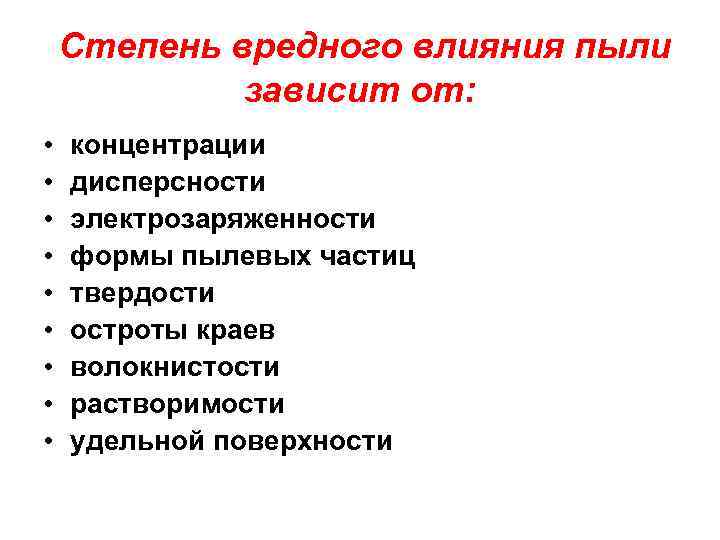 Степень вредного влияния пыли зависит от:

• концентрации
• дисперсности
• электрозаряженности
• формы пылевых частиц
• твердости
• остроты краев
• волокнистости
• растворимости
• удельной поверхности